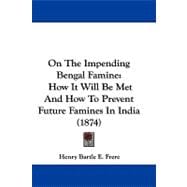 On The Impending Bengal Famine: How It Will Be Met And How To Prevent Future Famines In India (1874)

Henry Bartle E. Frere